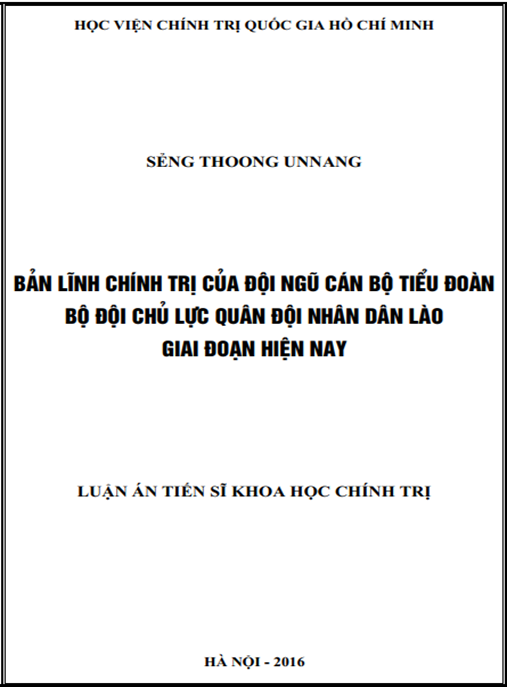 HỌC VIỆN CHÍNH TRỊ QUỐC GIA HỒ CHÍ MINH

SẺNG THOONG UNNANG

BẢN LĨNH CHÍNH TRỊ CỦA ĐỘI NGŨ CÁN BỘ TIỂU ĐOÀN BỘ ĐỘI CHỦ LỰC QUÂN ĐỘI NHÂN DÂN LÀO GIAI ĐOẠN HIỆN NAY

LUẬN ÁN TIẾN SĨ KHOA HỌC CHÍNH TRỊ

HÀ NỘI - 2016